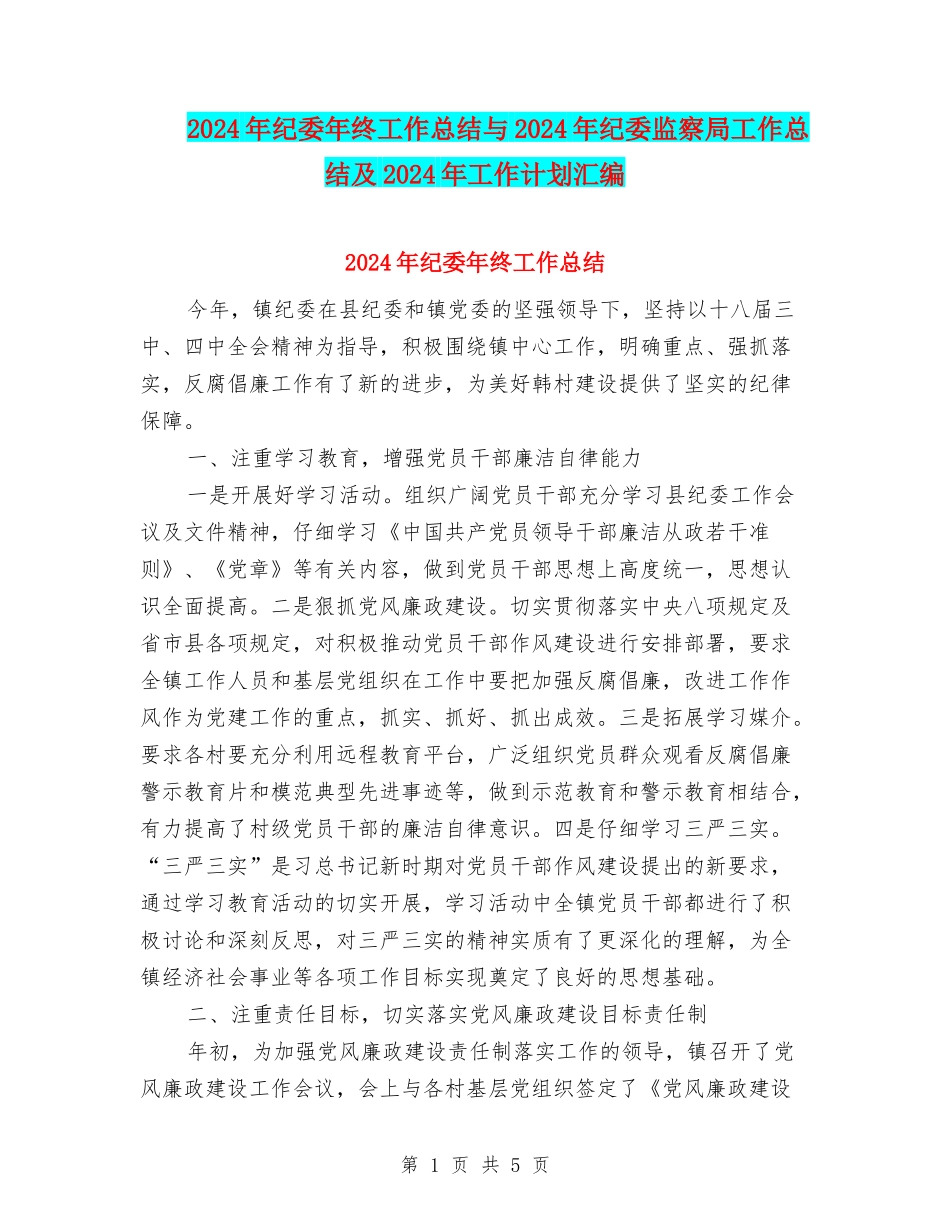 2024年纪委年终工作总结与2024年纪委监察局工作总结及2024年工作计划汇编

2024年纪委年终工作总结

今年，镇纪委在县纪委和镇党委的坚强领导下，坚持以十八届三中、四中全会精神为指导，积极围绕镇中心工作，明确重点、强抓落实，反腐倡廉工作有了新的进步，为美好韩村建设提供了坚实的纪律保障。

一、注重学习教育，增强党员干部廉洁自律能力

一是开展好学习活动。组织广阔党员干部充分学习县纪委工作会议及文件精神，仔细学习《中国共产党员领导干部廉洁从政若干准则》、《党章》等有关内容，做到党员干部思想上高度统一，思想认识全面提高。二是狠抓党风廉政建设。切实贯彻落实中央八项规定及省市县各项规定，对积极推动党员干部作风建设进行安排部署，要求全镇工作人员和基层党组织在工作中要把加强反腐倡廉，改进工作作风作为党建工作的重点，抓实、抓好、抓出成效。三是拓展学习媒介。要求各村要充分利用远程教育平台，广泛组织党员群众观看反腐倡廉警示教育片和模范典型先进事迹等，做到示范教育和警示教育相结合，有力提高了村级党员干部的廉洁自律意识。四是仔细学习三严三实。“三严三实”是习总书记新时期对党员干部作风建设提出的新要求，通过学习教育活动的切实开展，学习活动中全镇党员干部都进行了积极讨论和深刻反思，对三严三实的精神实质有了更深化的理解，为全镇经济社会事业等各项工作目标实现奠定了良好的思想基础。

二、注重责任目标，切实落实党风廉政建设目标责任制

年初，为加强党风廉政建设责任制落实工作的领导，镇召开了党风廉政建设工作会议，会上与各村基层党组织签定了《党风廉政建设

第 1 页 共 5 页